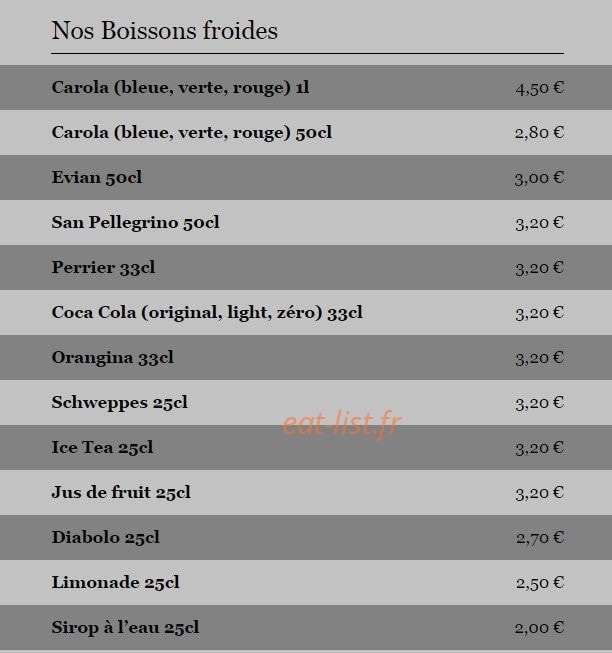 Nos Boissons froides

| | |
|---|---|
| Carola (bleue, verte, rouge) 1l | 4,50 € |
| Carola (bleue, verte, rouge) 50cl | 2,80 € |
| Evian 50cl | 3,00 € |
| San Pellegrino 50cl | 3,20 € |
| Perrier 33cl | 3,20 € |
| Coca Cola (original, light, zéro) 33cl | 3,20 € |
| Orangina 33cl | 3,20 € |
| Schweppes 25cl | 3,20 € |
| Ice Tea 25cl | 3,20 € |
| Jus de fruit 25cl | 3,20 € |
| Diabolo 25cl | 2,70 € |
| Limonade 25cl | 2,50 € |
| Sirop à l'eau 25cl | 2,00 € |

eat-list.fr